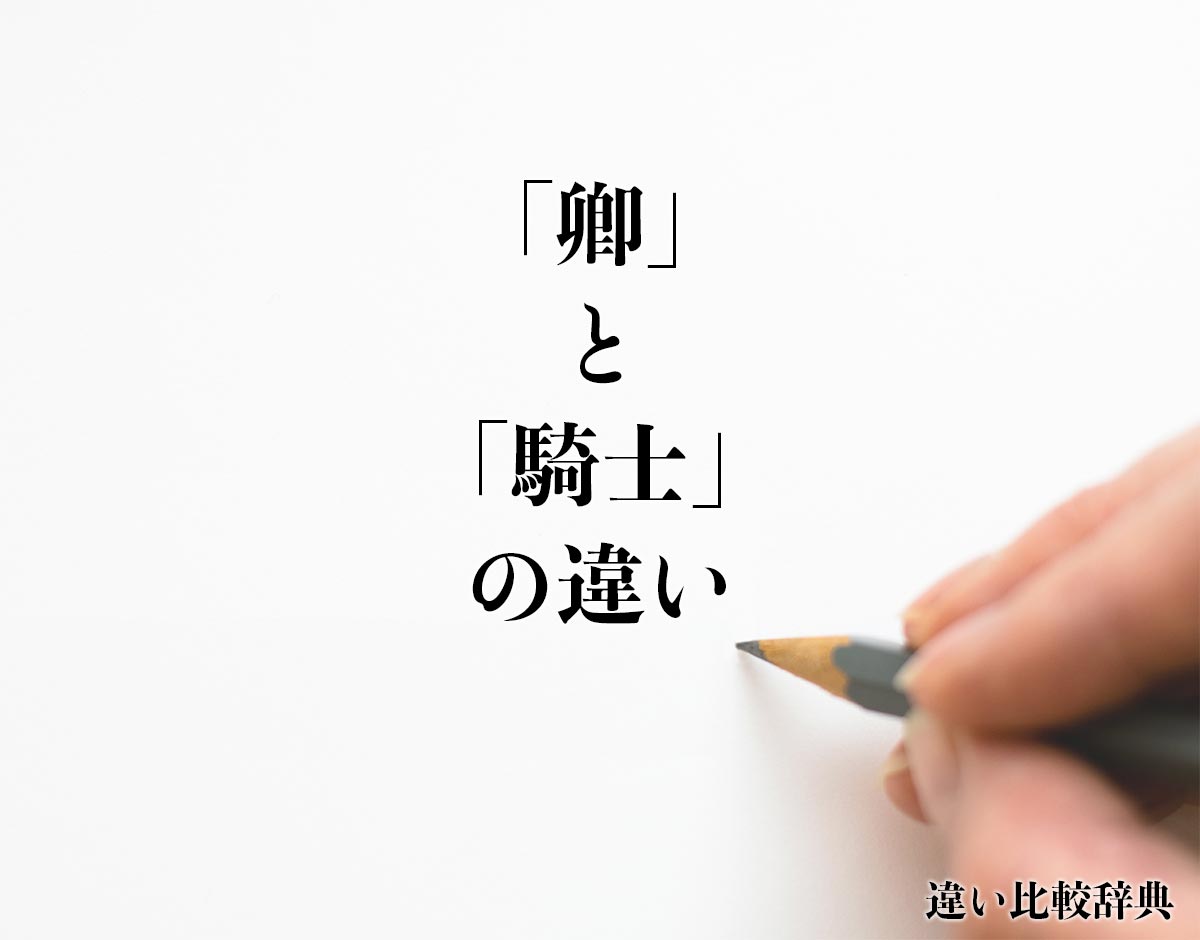 「卿」
と
「騎士」
の違い

違い比較辞典